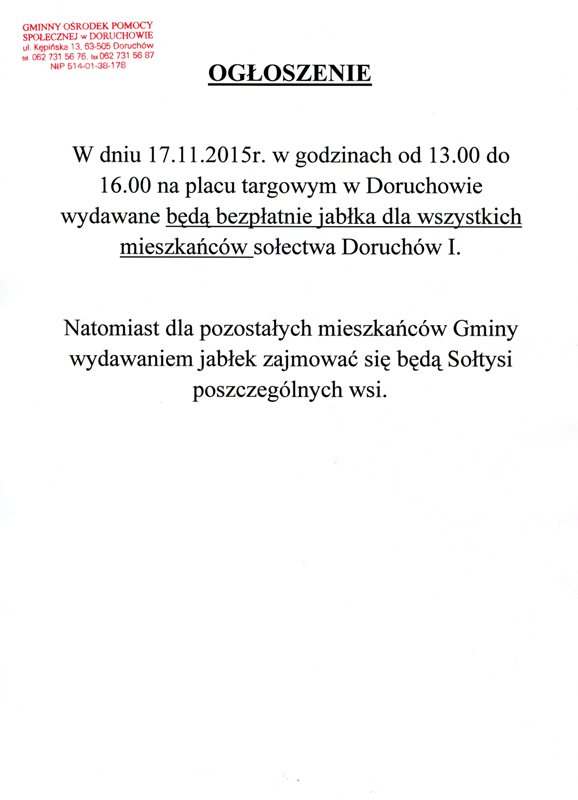 GMINNY OŚRODEK POMOCY
SPOŁECZNEJ w DORUCHOWIE
ul. Kępińska 13, 63-505 Doruchów
tel. 062 731 56 76, fax 062 731 56 87
NIP 514-01-38-178

OGŁOSZENIE

W dniu 17.11.2015r. w godzinach od 13.00 do 16.00 na placu targowym w Doruchowie wydawane będą bezpłatnie jabłka dla wszystkich mieszkańców sołectwa Doruchów I.

Natomiast dla pozostałych mieszkańców Gminy wydawaniem jabłek zajmować się będą Sołtysi poszczególnych wsi.